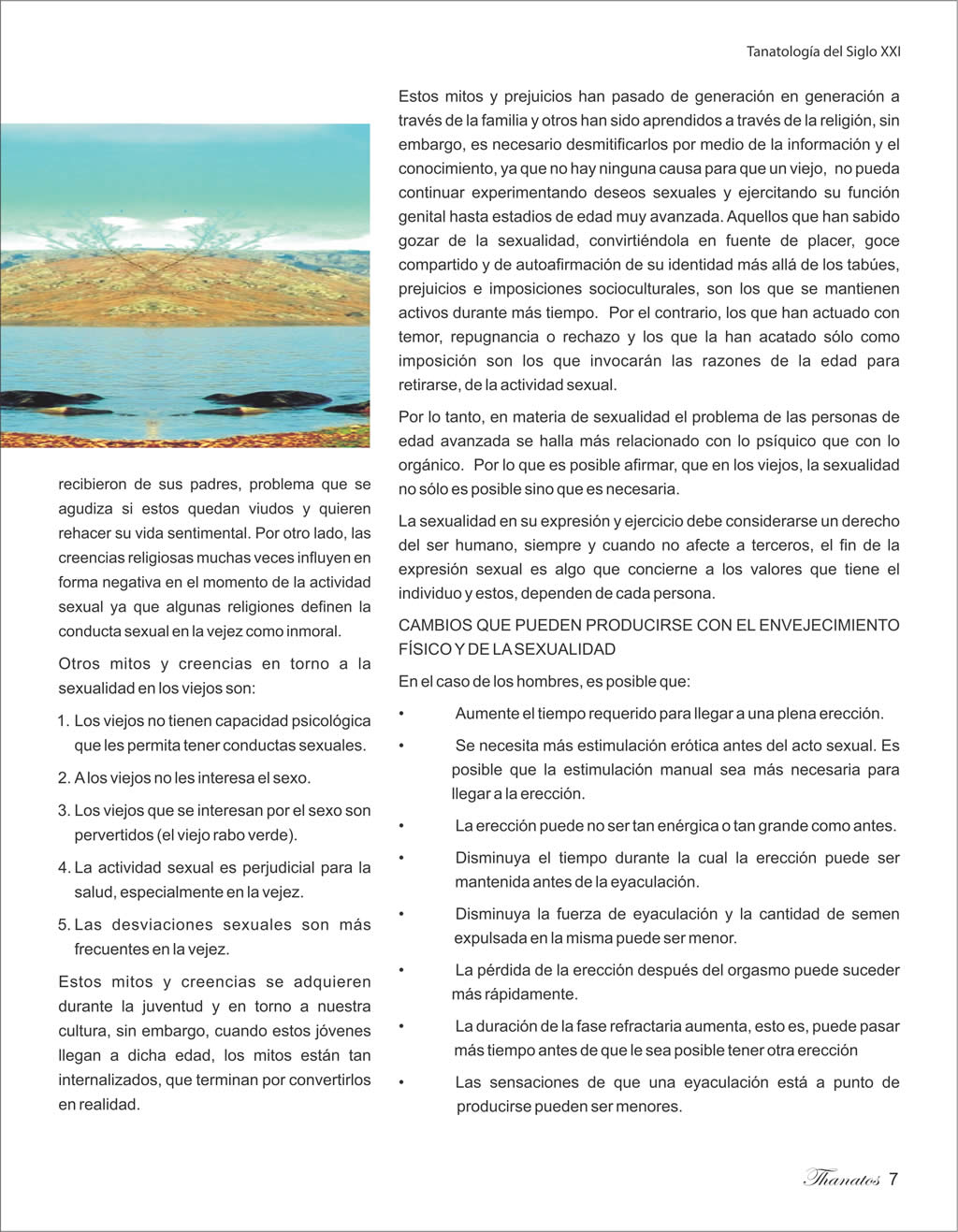 Tanatología del Siglo XXI

recibieron de sus padres, problema que se agudiza si estos quedan viudos y quieren rehacer su vida sentimental. Por otro lado, las creencias religiosas muchas veces influyen en forma negativa en el momento de la actividad sexual ya que algunas religiones definen la conducta sexual en la vejez como inmoral.

Otros mitos y creencias en torno a la sexualidad en los viejos son:

1. Los viejos no tienen capacidad psicológica que les permita tener conductas sexuales.

2. A los viejos no les interesa el sexo.

3. Los viejos que se interesan por el sexo son pervertidos (el viejo rabo verde).

4. La actividad sexual es perjudicial para la salud, especialmente en la vejez.

5. Las desviaciones sexuales son más frecuentes en la vejez.

Estos mitos y creencias se adquieren durante la juventud y en torno a nuestra cultura, sin embargo, cuando estos jóvenes llegan a dicha edad, los mitos están tan internalizados, que terminan por convertirlos en realidad.

Estos mitos y prejuicios han pasado de generación en generación a través de la familia y otros han sido aprendidos a través de la religión, sin embargo, es necesario desmitificarlos por medio de la información y el conocimiento, ya que no hay ninguna causa para que un viejo, no pueda continuar experimentando deseos sexuales y ejercitando su función genital hasta estadios de edad muy avanzada. Aquellos que han sabido gozar de la sexualidad, convirtiéndola en fuente de placer, goce compartido y de autoafirmación de su identidad más allá de los tabúes, prejuicios e imposiciones socioculturales, son los que se mantienen activos durante más tiempo. Por el contrario, los que han actuado con temor, repugnancia o rechazo y los que la han acatado sólo como imposición son los que invocarán las razones de la edad para retirarse, de la actividad sexual.

Por lo tanto, en materia de sexualidad el problema de las personas de edad avanzada se halla más relacionado con lo psíquico que con lo orgánico. Por lo que es posible afirmar, que en los viejos, la sexualidad no sólo es posible sino que es necesaria.

La sexualidad en su expresión y ejercicio debe considerarse un derecho del ser humano, siempre y cuando no afecte a terceros, el fin de la expresión sexual es algo que concierne a los valores que tiene el individuo y estos, dependen de cada persona.

CAMBIOS QUE PUEDEN PRODUCIRSE CON EL ENVEJECIMIENTO FÍSICO Y DE LA SEXUALIDAD

En el caso de los hombres, es posible que:

• Aumente el tiempo requerido para llegar a una plena erección.

• Se necesita más estimulación erótica antes del acto sexual. Es posible que la estimulación manual sea más necesaria para llegar a la erección.

• La erección puede no ser tan enérgica o tan grande como antes.

• Disminuya el tiempo durante la cual la erección puede ser mantenida antes de la eyaculación.

• Disminuya la fuerza de eyaculación y la cantidad de semen expulsada en la misma puede ser menor.

• La pérdida de la erección después del orgasmo puede suceder más rápidamente.

• La duración de la fase refractaria aumenta, esto es, puede pasar más tiempo antes de que le sea posible tener otra erección

• Las sensaciones de que una eyaculación está a punto de producirse pueden ser menores.

Thanatos 7